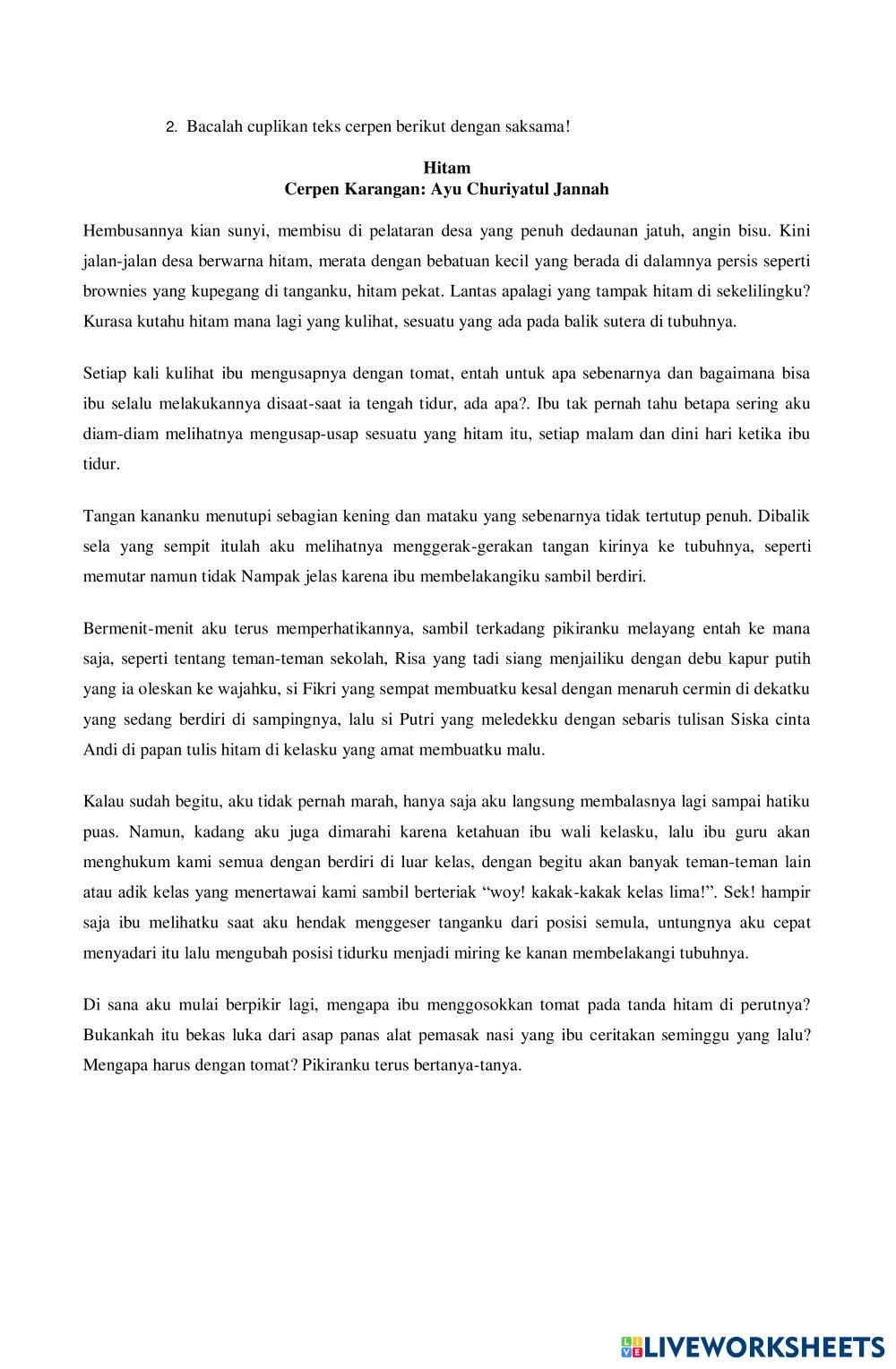 2. Bacalah cuplikan teks cerpen berikut dengan saksama!

Hitam
Cerpen Karangan: Ayu Churiyatul Jannah

Hembusannya kian sunyi, membisu di pelataran desa yang penuh dedaunan jatuh, angin bisu. Kini jalan-jalan desa berwarna hitam, merata dengan bebatuan kecil yang berada di dalamnya persis seperti brownies yang kupegang di tanganku, hitam pekat. Lantas apalagi yang tampak hitam di sekelilingku? Kurasa kutahu hitam mana lagi yang kulihat, sesuatu yang ada pada balik sutera di tubuhnya.

Setiap kali kulihat ibu mengusapnya dengan tomat, entah untuk apa sebenarnya dan bagaimana bisa ibu selalu melakukannya disaat-saat ia tengah tidur, ada apa?. Ibu tak pernah tahu betapa sering aku diam-diam melihatnya mengusap-usap sesuatu yang hitam itu, setiap malam dan dini hari ketika ibu tidur.

Tangan kananku menutupi sebagian kening dan mataku yang sebenarnya tidak tertutup penuh. Dibalik sela yang sempit itulah aku melihatnya menggerak-gerakan tangan kirinya ke tubuhnya, seperti memutar namun tidak Nampak jelas karena ibu membelakangiku sambil berdiri.

Bermenit-menit aku terus memperhatikannya, sambil terkadang pikiranku melayang entah ke mana saja, seperti tentang teman-teman sekolah, Risa yang tadi siang menjailiku dengan debu kapur putih yang ia oleskan ke wajahku, si Fikri yang sempat membuatku kesal dengan menaruh cermin di dekatku yang sedang berdiri di sampingnya, lalu si Putri yang meledekku dengan sebaris tulisan Siska cinta Andi di papan tulis hitam di kelasku yang amat membuatku malu.

Kalau sudah begitu, aku tidak pernah marah, hanya saja aku langsung membalasnya lagi sampai hatiku puas. Namun, kadang aku juga dimarahi karena ketahuan ibu wali kelasku, lalu ibu guru akan menghukum kami semua dengan berdiri di luar kelas, dengan begitu akan banyak teman-teman lain atau adik kelas yang menertawai kami sambil berteriak “woy! kakak-kakak kelas lima!”. Sek! hampir saja ibu melihatku saat aku hendak menggeser tanganku dari posisi semula, untungnya aku cepat menyadari itu lalu mengubah posisi tidurku menjadi miring ke kanan membelakangi tubuhnya.

Di sana aku mulai berpikir lagi, mengapa ibu menggosokkan tomat pada tanda hitam di perutnya? Bukankah itu bekas luka dari asap panas alat pemasak nasi yang ibu ceritakan seminggu yang lalu? Mengapa harus dengan tomat? Pikiranku terus bertanya-tanya.

LIVEWORKSHEETS